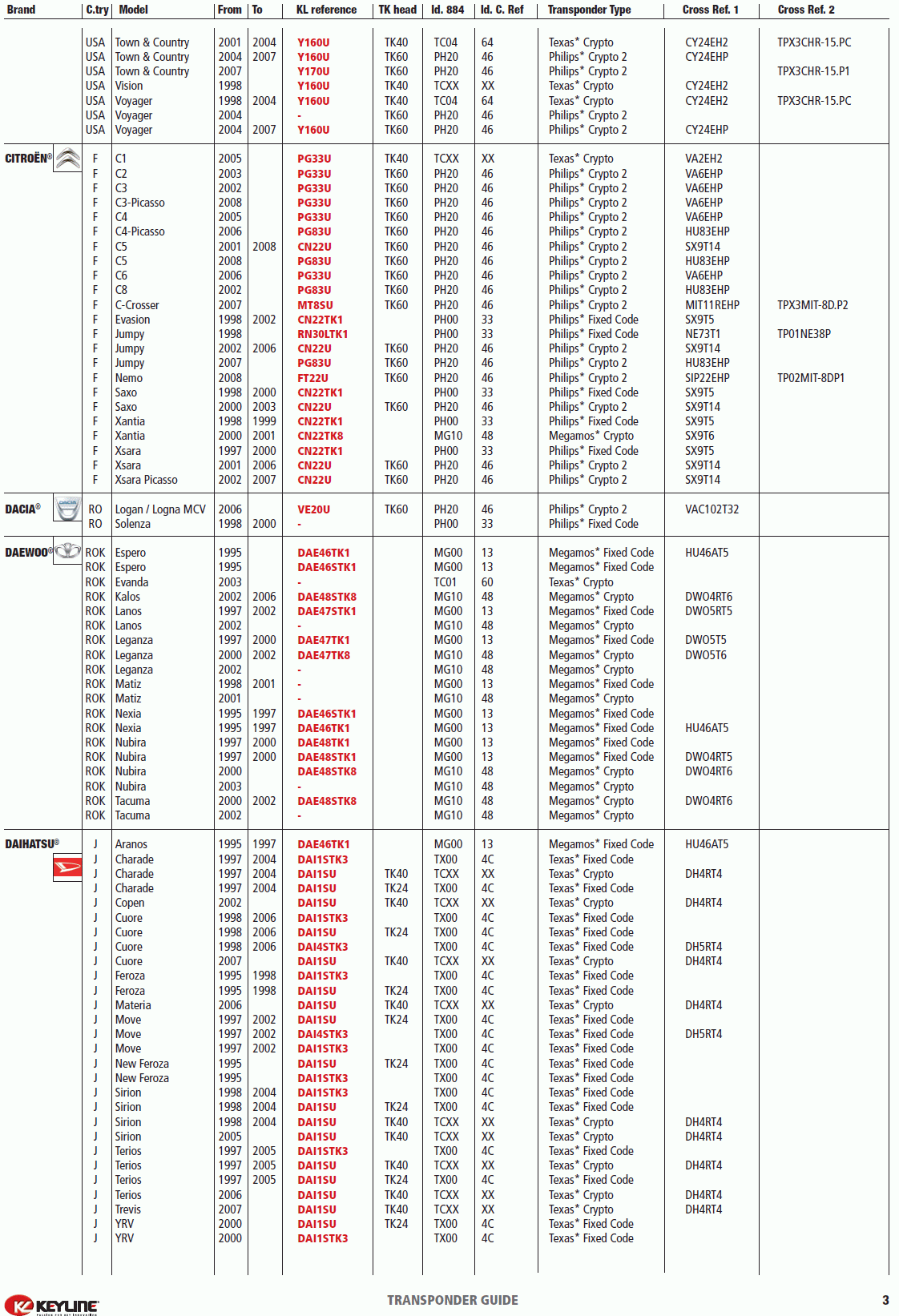 | Brand | C.try | Model | From | To | KL reference | TK head | Id. 884 | Id. C. Ref | Transponder Type | Cross Ref. 1 | Cross Ref. 2 |
|---|---|---|---|---|---|---|---|---|---|---|---|
| | USA | Town & Country | 2001 | 2004 | Y160U | TK40 | TC04 | 64 | Texas* Crypto | CY24EH2 | TPX3CHR-15.PC |
| | USA | Town & Country | 2004 | 2007 | Y160U | TK60 | PH20 | 46 | Philips* Crypto 2 | CY24EHP | |
| | USA | Town & Country | 2007 | | Y170U | TK60 | PH20 | 46 | Philips* Crypto 2 | | TPX3CHR-15.P1 |
| | USA | Vision | 1998 | | Y160U | TK40 | TCXX | XX | Texas* Crypto | CY24EH2 | |
| | USA | Voyager | 1998 | 2004 | Y160U | TK40 | TC04 | 64 | Texas* Crypto | CY24EH2 | TPX3CHR-15.PC |
| | USA | Voyager | 2004 | | - | TK60 | PH20 | 46 | Philips* Crypto 2 | | |
| | USA | Voyager | 2004 | 2007 | Y160U | TK60 | PH20 | 46 | Philips* Crypto 2 | CY24EHP | |
| CITROËN® | F | C1 | 2005 | | PG33U | TK40 | TCXX | XX | Texas* Crypto | VA2EH2 | |
| | F | C2 | 2003 | | PG33U | TK60 | PH20 | 46 | Philips* Crypto 2 | VA6EHP | |
| | F | C3 | 2002 | | PG33U | TK60 | PH20 | 46 | Philips* Crypto 2 | VA6EHP | |
| | F | C3-Picasso | 2008 | | PG33U | TK60 | PH20 | 46 | Philips* Crypto 2 | VA6EHP | |
| | F | C4 | 2005 | | PG33U | TK60 | PH20 | 46 | Philips* Crypto 2 | VA6EHP | |
| | F | C4-Picasso | 2006 | | PG83U | TK60 | PH20 | 46 | Philips* Crypto 2 | HU83EHP | |
| | F | C5 | 2001 | 2008 | CN22U | TK60 | PH20 | 46 | Philips* Crypto 2 | SX9T14 | |
| | F | C5 | 2008 | | PG83U | TK60 | PH20 | 46 | Philips* Crypto 2 | HU83EHP | |
| | F | C6 | 2006 | | PG33U | TK60 | PH20 | 46 | Philips* Crypto 2 | VA6EHP | |
| | F | C8 | 2002 | | PG83U | TK60 | PH20 | 46 | Philips* Crypto 2 | HU83EHP | |
| | F | C-Crosser | 2007 | | MT8SU | TK60 | PH20 | 46 | Philips* Crypto 2 | MIT11REHP | TPX3MIT-8D.P2 |
| | F | Evasion | 1998 | 2002 | CN22TK1 | | PH00 | 33 | Philips* Fixed Code | SX9T5 | |
| | F | Jumpy | 1998 | | RN30LTK1 | | PH00 | 33 | Philips* Fixed Code | NE73T1 | TP01NE38P |
| | F | Jumpy | 2002 | 2006 | CN22U | TK60 | PH20 | 46 | Philips* Crypto 2 | SX9T14 | |
| | F | Jumpy | 2007 | | PG83U | TK60 | PH20 | 46 | Philips* Crypto 2 | HU83EHP | |
| | F | Nemo | 2008 | | FT22U | TK60 | PH20 | 46 | Philips* Crypto 2 | SIP22EHP | TP02MIT-8DP1 |
| | F | Saxo | 1998 | 2000 | CN22TK1 | | PH00 | 33 | Philips* Fixed Code | SX9T5 | |
| | F | Saxo | 2000 | 2003 | CN22U | TK60 | PH20 | 46 | Philips* Crypto 2 | SX9T14 | |
| | F | Xantia | 1998 | 1999 | CN22TK1 | | PH00 | 33 | Philips* Fixed Code | SX9T5 | |
| | F | Xantia | 2000 | 2001 | CN22TK8 | | MG10 | 48 | Megamos* Crypto | SX9T6 | |
| | F | Xsara | 1997 | 2000 | CN22TK1 | | PH00 | 33 | Philips* Fixed Code | SX9T5 | |
| | F | Xsara | 2001 | 2006 | CN22U | TK60 | PH20 | 46 | Philips* Crypto 2 | SX9T14 | |
| | F | Xsara Picasso | 2002 | 2007 | CN22U | TK60 | PH20 | 46 | Philips* Crypto 2 | SX9T14 | |
| DACIA® | RO | Logan / Logna MCV | 2006 | | VE20U | TK60 | PH20 | 46 | Philips* Crypto 2 | VAC102T32 | |
| | RO | Solenza | 1998 | 2000 | - | | PH00 | 33 | Philips* Fixed Code | | |
| DAEWOO® | ROK | Espero | 1995 | | DAE46TK1 | | MG00 | 13 | Megamos* Fixed Code | HU46AT5 | |
| | ROK | Espero | 1995 | | DAE46STK1 | | MG00 | 13 | Megamos* Fixed Code | | |
| | ROK | Evanda | 2003 | | - | | TC01 | 60 | Texas* Crypto | | |
| | ROK | Kalos | 2002 | 2006 | DAE48STK8 | | MG10 | 48 | Megamos* Crypto | DWO4RT6 | |
| | ROK | Lanos | 1997 | 2002 | DAE47STK1 | | MG00 | 13 | Megamos* Fixed Code | DWO5RT5 | |
| | ROK | Lanos | 2002 | | - | | MG10 | 48 | Megamos* Crypto | | |
| | ROK | Leganza | 1997 | 2000 | DAE47TK1 | | MG00 | 13 | Megamos* Fixed Code | DWO5T5 | |
| | ROK | Leganza | 2000 | 2002 | DAE47TK8 | | MG10 | 48 | Megamos* Crypto | DWO5T6 | |
| | ROK | Leganza | 2002 | | - | | MG10 | 48 | Megamos* Crypto | | |
| | ROK | Matiz | 1998 | 2001 | - | | MG00 | 13 | Megamos* Fixed Code | | |
| | ROK | Matiz | 2001 | | - | | MG10 | 48 | Megamos* Crypto | | |
| | ROK | Nexia | 1995 | 1997 | DAE46STK1 | | MG00 | 13 | Megamos* Fixed Code | | |
| | ROK | Nexia | 1995 | 1997 | DAE46TK1 | | MG00 | 13 | Megamos* Fixed Code | HU46AT5 | |
| | ROK | Nubira | 1997 | 2000 | DAE48TK1 | | MG00 | 13 | Megamos* Fixed Code | | |
| | ROK | Nubira | 1997 | 2000 | DAE48STK1 | | MG00 | 13 | Megamos* Fixed Code | DWO4RT5 | |
| | ROK | Nubira | 2000 | | DAE48STK8 | | MG10 | 48 | Megamos* Crypto | DWO4RT6 | |
| | ROK | Nubira | 2003 | | - | | MG10 | 48 | Megamos* Crypto | | |
| | ROK | Tacuma | 2000 | 2002 | DAE48STK8 | | MG10 | 48 | Megamos* Crypto | DWO4RT6 | |
| | ROK | Tacuma | 2002 | | - | | MG10 | 48 | Megamos* Crypto | | |
| DAIHATSU® | J | Aranos | 1995 | 1997 | DAE46TK1 | | MG00 | 13 | Megamos* Fixed Code | HU46AT5 | |
| | J | Charade | 1997 | 2004 | DAI1STK3 | | TX00 | 4C | Texas* Fixed Code | | |
| | J | Charade | 1997 | 2004 | DAI1SU | TK40 | TCXX | XX | Texas* Crypto | DH4RT4 | |
| | J | Charade | 1997 | 2004 | DAI1SU | TK24 | TX00 | 4C | Texas* Fixed Code | | |
| | J | Copen | 2002 | | DAI1SU | TK40 | TCXX | XX | Texas* Crypto | DH4RT4 | |
| | J | Cuore | 1998 | 2006 | DAI1STK3 | | TX00 | 4C | Texas* Fixed Code | | |
| | J | Cuore | 1998 | 2006 | DAI1SU | TK24 | TX00 | 4C | Texas* Fixed Code | | |
| | J | Cuore | 1998 | 2006 | DAI4STK3 | | TX00 | 4C | Texas* Fixed Code | DH5RT4 | |
| | J | Cuore | 2007 | | DAI1SU | TK40 | TCXX | XX | Texas* Crypto | DH4RT4 | |
| | J | Feroza | 1995 | 1998 | DAI1STK3 | | TX00 | 4C | Texas* Fixed Code | | |
| | J | Feroza | 1995 | 1998 | DAI1SU | TK24 | TX00 | 4C | Texas* Fixed Code | | |
| | J | Materia | 2006 | | DAI1SU | TK40 | TCXX | XX | Texas* Crypto | DH4RT4 | |
| | J | Move | 1997 | 2002 | DAI1SU | TK24 | TX00 | 4C | Texas* Fixed Code | | |
| | J | Move | 1997 | 2002 | DAI4STK3 | | TX00 | 4C | Texas* Fixed Code | DH5RT4 | |
| | J | Move | 1997 | 2002 | DAI1STK3 | | TX00 | 4C | Texas* Fixed Code | | |
| | J | New Feroza | 1995 | | DAI1SU | TK24 | TX00 | 4C | Texas* Fixed Code | | |
| | J | New Feroza | 1995 | | DAI1STK3 | | TX00 | 4C | Texas* Fixed Code | | |
| | J | Sirion | 1998 | 2004 | DAI1STK3 | | TX00 | 4C | Texas* Fixed Code | | |
| | J | Sirion | 1998 | 2004 | DAI1SU | TK24 | TX00 | 4C | Texas* Fixed Code | | |
| | J | Sirion | 1998 | 2004 | DAI1SU | TK40 | TCXX | XX | Texas* Crypto | DH4RT4 | |
| | J | Sirion | 2005 | | DAI1SU | TK40 | TCXX | XX | Texas* Crypto | DH4RT4 | |
| | J | Terios | 1997 | 2005 | DAI1STK3 | | TX00 | 4C | Texas* Fixed Code | | |
| | J | Terios | 1997 | 2005 | DAI1SU | TK40 | TCXX | XX | Texas* Crypto | DH4RT4 | |
| | J | Terios | 1997 | 2005 | DAI1SU | TK24 | TX00 | 4C | Texas* Fixed Code | | |
| | J | Terios | 2006 | | DAI1SU | TK40 | TCXX | XX | Texas* Crypto | DH4RT4 | |
| | J | Trevis | 2007 | | DAI1SU | TK40 | TCXX | XX | Texas* Crypto | DH4RT4 | |
| | J | YRV | 2000 | | DAI1SU | TK24 | TX00 | 4C | Texas* Fixed Code | | |
| | J | YRV | 2000 | | DAI1STK3 | | TX00 | 4C | Texas* Fixed Code | | |

KEYLINE

TRANSPONDER GUIDE

3